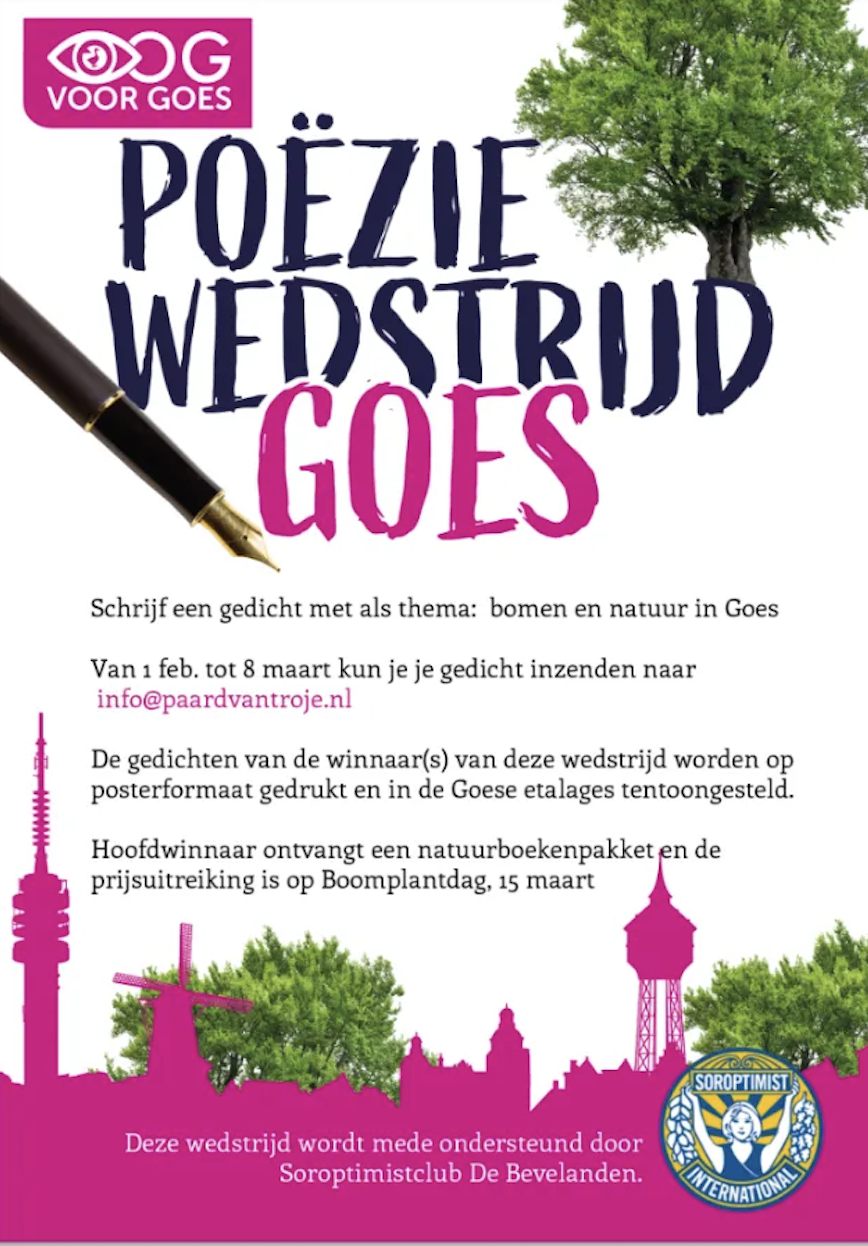 OOG
VOOR GOES

POËZIE
WEDSTRIJD
GOES

Schrijf een gedicht met als thema: bomen en natuur in Goes

Van 1 feb. tot 8 maart kun je je gedicht inzenden naar info@paardvantroje.nl

De gedichten van de winnaar(s) van deze wedstrijd worden op posterformaat gedrukt en in de Goese etalages tentoongesteld.

Hoofdwinnaar ontvangt een natuurboekenpakket en de prijsuitreiking is op Boomplantdag, 15 maart

Deze wedstrijd wordt mede ondersteund door
Soroptimistclub De Bevelanden.

SOROPTIMIST
INTERNATIONAL